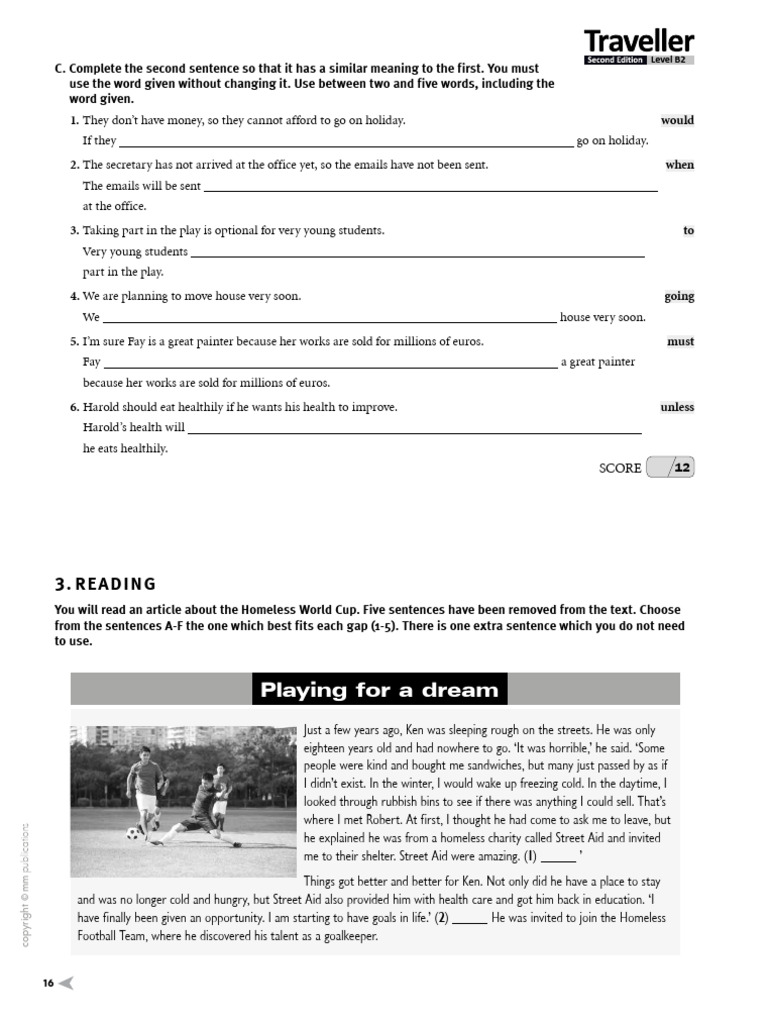 Traveller
Second Edition Level B2

C. Complete the second sentence so that it has a similar meaning to the first. You must use the word given without changing it. Use between two and five words, including the word given.

1. They don't have money, so they cannot afford to go on holiday. would
If they ______ go on holiday.

2. The secretary has not arrived at the office yet, so the emails have not been sent. when
The emails will be sent ______ at the office.

3. Taking part in the play is optional for very young students. to
Very young students ______ part in the play.

4. We are planning to move house very soon. going
We ______ house very soon.

5. I'm sure Fay is a great painter because her works are sold for millions of euros. must
Fay ______ a great painter because her works are sold for millions of euros.

6. Harold should eat healthily if he wants his health to improve. unless
Harold's health will ______ he eats healthily.

SCORE /12

3. READING

You will read an article about the Homeless World Cup. Five sentences have been removed from the text. Choose from the sentences A-F the one which best fits each gap (1-5). There is one extra sentence which you do not need to use.

Playing for a dream

Just a few years ago, Ken was sleeping rough on the streets. He was only eighteen years old and had nowhere to go. 'It was horrible,' he said. 'Some people were kind and bought me sandwiches, but many just passed by as if I didn't exist. In the winter, I would wake up freezing cold. In the daytime, I looked through rubbish bins to see if there was anything I could sell. That's where I met Robert. At first, I thought he had come to ask me to leave, but he explained he was from a homeless charity called Street Aid and invited me to their shelter. Street Aid were amazing. (1) ______ '

Things got better and better for Ken. Not only did he have a place to stay and was no longer cold and hungry, but Street Aid also provided him with health care and got him back in education. 'I have finally been given an opportunity. I am starting to have goals in life.' (2) ______ He was invited to join the Homeless Football Team, where he discovered his talent as a goalkeeper.

copyright © mm publications

16